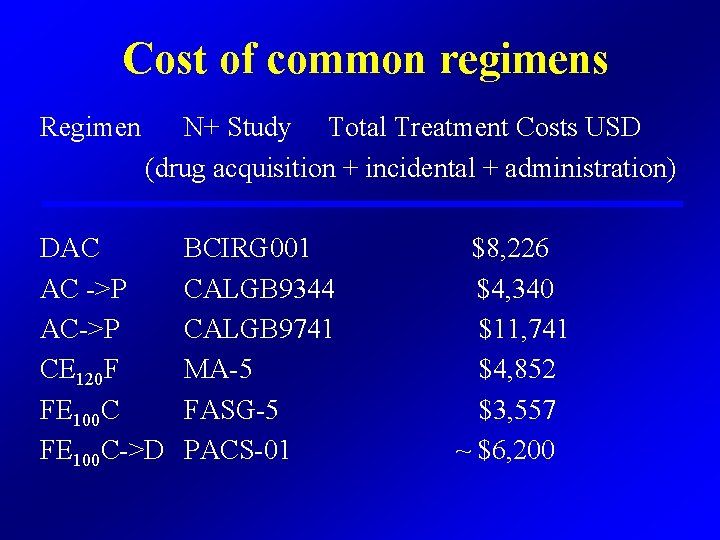 Cost of common regimens

| Regimen | N+ Study | Total Treatment Costs USD (drug acquisition + incidental + administration) |
|---|---|---|
| DAC | BCIRG001 | $8,226 |
| AC ->P | CALGB9344 | $4,340 |
| AC->P | CALGB9741 | $11,741 |
| $CE_{120}F$ | MA-5 | $4,852 |
| $FE_{100}C$ | FASG-5 | $3,557 |
| $FE_{100}C$->D | PACS-01 | ~ $6,200 |